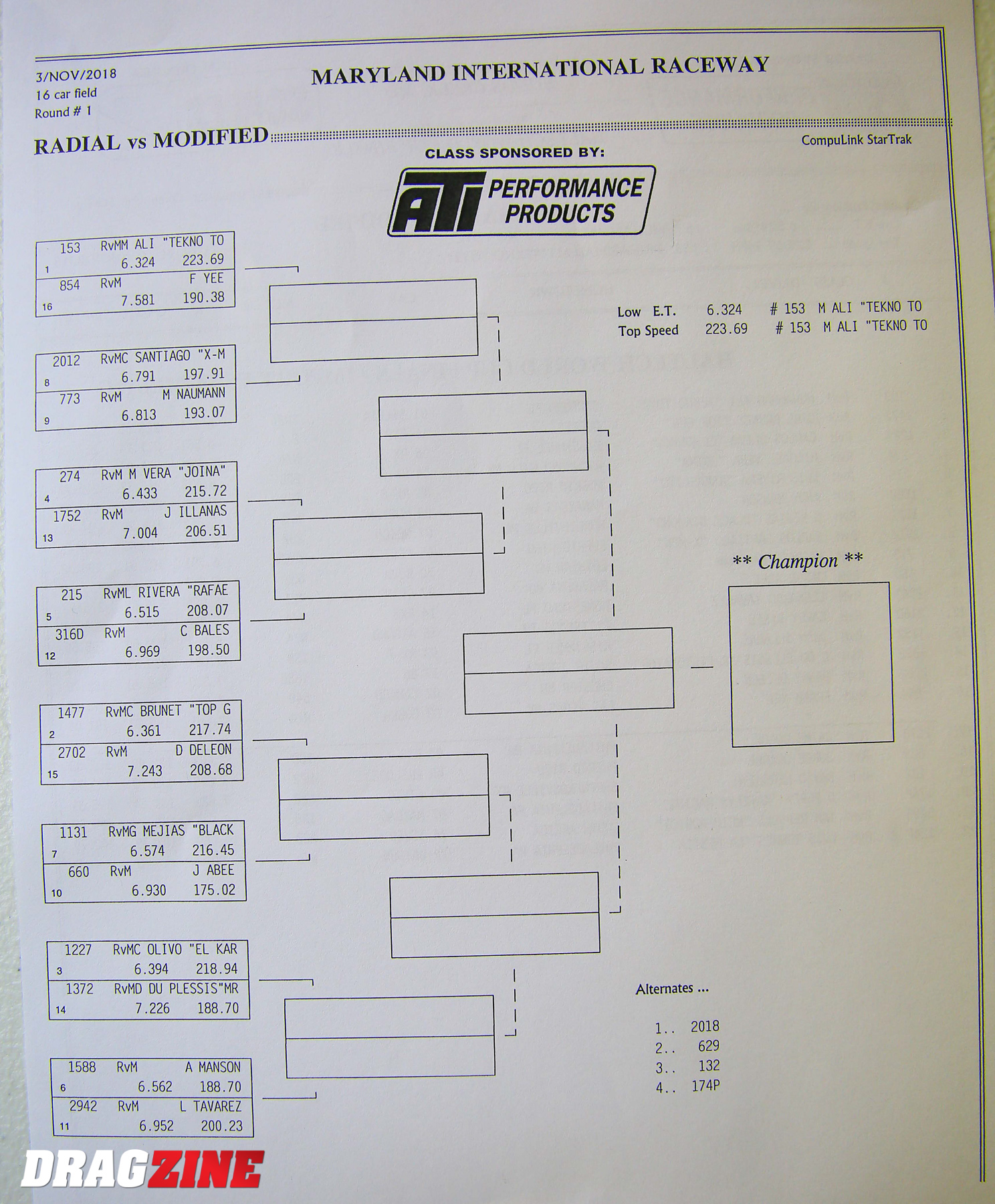 3/NOV/2018
16 car field
Round # 1

MARYLAND INTERNATIONAL RACEWAY

RADIAL vs MODIFIED

CompuLink StarTrak

CLASS SPONSORED BY:

ATI PERFORMANCE PRODUCTS

153 RvMM ALI "TEKNO TO
1 6.324 223.69
854 RvM F YEE
16 7.581 190.38

2012 RvMC SANTIAGO "X-M
8 6.791 197.91
773 RvM M NAUMANN
9 6.813 193.07

274 RvM M VERA "JOINA"
4 6.433 215.72
1752 RvM J ILLANAS
13 7.004 206.51

215 RvML RIVERA "RAFAE
5 6.515 208.07
316D RvM C BALES
12 6.969 198.50

1477 RvMC BRUNET "TOP G
2 6.361 217.74
2702 RvM D DELEON
15 7.243 208.68

1131 RvMG MEJIAS "BLACK
7 6.574 216.45
660 RvM J ABEE
10 6.930 175.02

1227 RvMC OLIVO "EL KAR
3 6.394 218.94
1372 RvMD DU PLESSIS"MR
14 7.226 188.70

1588 RvM A MANSON
6 6.562 188.70
2942 RvM L TAVAREZ
11 6.952 200.23

Low E.T. 6.324 # 153 M ALI "TEKNO TO
Top Speed 223.69 # 153 M ALI "TEKNO TO

** Champion **

Alternates ...

1.. 2018
2.. 629
3.. 132
4.. 174P

DRAGZINE